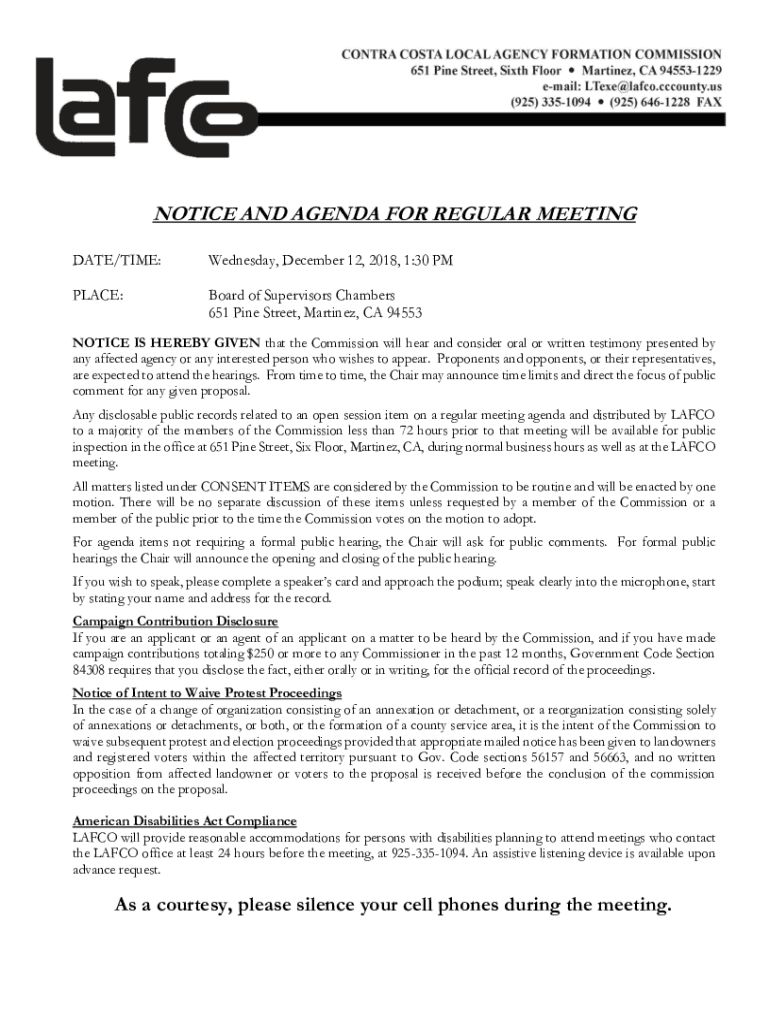 lafco

CONTRA COSTA LOCAL AGENCY FORMATION COMMISSION
651 Pine Street, Sixth Floor • Martinez, CA 94553-1229
e-mail: LTexe@lafco.cccounty.us
(925) 335-1094 • (925) 646-1228 FAX

NOTICE AND AGENDA FOR REGULAR MEETING

DATE/TIME: Wednesday, December 12, 2018, 1:30 PM

PLACE: Board of Supervisors Chambers
651 Pine Street, Martinez, CA 94553

NOTICE IS HEREBY GIVEN that the Commission will hear and consider oral or written testimony presented by any affected agency or any interested person who wishes to appear. Proponents and opponents, or their representatives, are expected to attend the hearings. From time to time, the Chair may announce time limits and direct the focus of public comment for any given proposal.

Any disclosable public records related to an open session item on a regular meeting agenda and distributed by LAFCO to a majority of the members of the Commission less than 72 hours prior to that meeting will be available for public inspection in the office at 651 Pine Street, Six Floor, Martinez, CA, during normal business hours as well as at the LAFCO meeting.

All matters listed under CONSENT ITEMS are considered by the Commission to be routine and will be enacted by one motion. There will be no separate discussion of these items unless requested by a member of the Commission or a member of the public prior to the time the Commission votes on the motion to adopt.

For agenda items not requiring a formal public hearing, the Chair will ask for public comments. For formal public hearings the Chair will announce the opening and closing of the public hearing.

If you wish to speak, please complete a speaker's card and approach the podium; speak clearly into the microphone, start by stating your name and address for the record.

Campaign Contribution Disclosure
If you are an applicant or an agent of an applicant on a matter to be heard by the Commission, and if you have made campaign contributions totaling $250 or more to any Commissioner in the past 12 months, Government Code Section 84308 requires that you disclose the fact, either orally or in writing, for the official record of the proceedings.

Notice of Intent to Waive Protest Proceedings
In the case of a change of organization consisting of an annexation or detachment, or a reorganization consisting solely of annexations or detachments, or both, or the formation of a county service area, it is the intent of the Commission to waive subsequent protest and election proceedings provided that appropriate mailed notice has been given to landowners and registered voters within the affected territory pursuant to Gov. Code sections 56157 and 56663, and no written opposition from affected landowner or voters to the proposal is received before the conclusion of the commission proceedings on the proposal.

American Disabilities Act Compliance
LAFCO will provide reasonable accommodations for persons with disabilities planning to attend meetings who contact the LAFCO office at least 24 hours before the meeting, at 925-335-1094. An assistive listening device is available upon advance request.

As a courtesy, please silence your cell phones during the meeting.